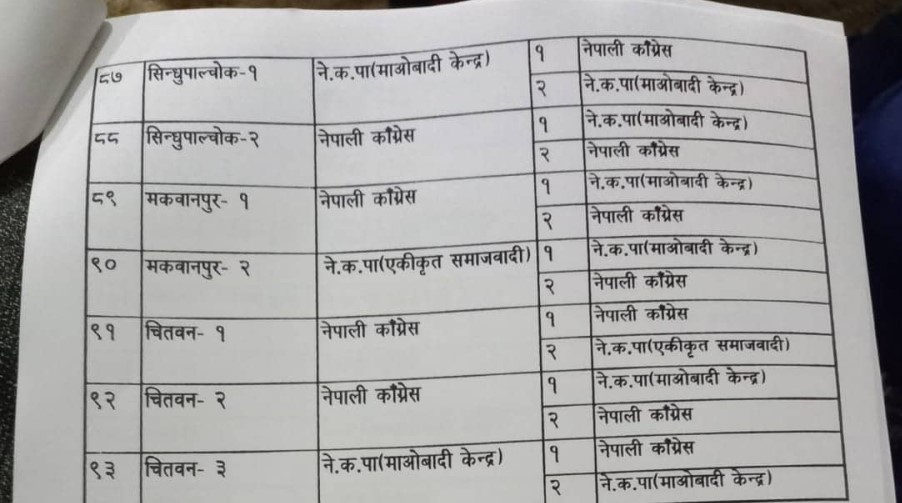 | ८७ | सिन्धुपाल्चोक-१ | ने.क.पा(माओबादी केन्द्र) | १ | नेपाली काँग्रेस |
|---|---|---|---|---|
| | | | २ | ने.क.पा(माओबादी केन्द्र) |
| ८८ | सिन्धुपाल्चोक-२ | नेपाली काँग्रेस | १ | ने.क.पा(माओबादी केन्द्र) |
| | | | २ | नेपाली काँग्रेस |
| ८९ | मकवानपुर- १ | नेपाली काँग्रेस | १ | ने.क.पा(माओबादी केन्द्र) |
| | | | २ | नेपाली काँग्रेस |
| ९० | मकवानपुर- २ | ने.क.पा(एकीकृत समाजवादी) | १ | ने.क.पा(माओबादी केन्द्र) |
| | | | २ | नेपाली काँग्रेस |
| ९१ | चितवन- १ | नेपाली काँग्रेस | १ | नेपाली काँग्रेस |
| | | | २ | ने.क.पा(एकीकृत समाजवादी) |
| ९२ | चितवन- २ | नेपाली काँग्रेस | १ | ने.क.पा(माओबादी केन्द्र) |
| | | | २ | नेपाली काँग्रेस |
| ९३ | चितवन- ३ | ने.क.पा(माओबादी केन्द्र) | १ | नेपाली काँग्रेस |
| | | | २ | ने.क.पा(माओबादी केन्द्र) |